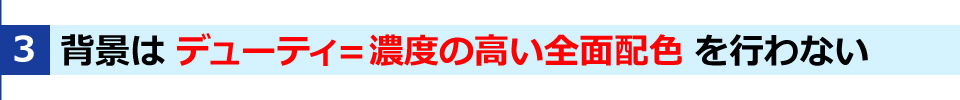 3 背景は デューティ=濃度の高い全面配色 を行わない